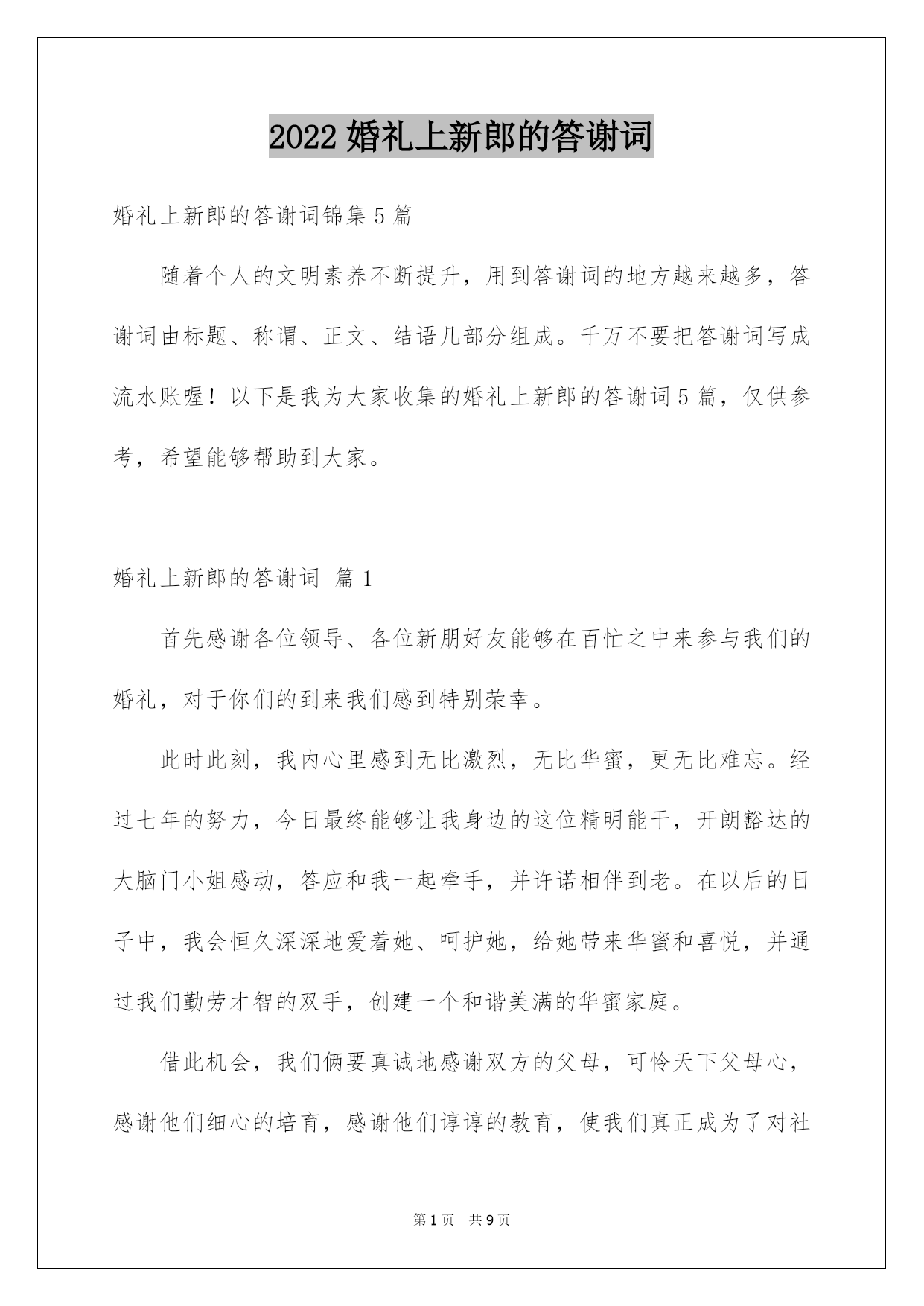 2022 婚礼上新郎的答谢词

婚礼上新郎的答谢词锦集 5 篇

随着个人的文明素养不断提升，用到答谢词的地方越来越多，答谢词由标题、称谓、正文、结语几部分组成。千万不要把答谢词写成流水账喔！以下是我为大家收集的婚礼上新郎的答谢词 5 篇，仅供参考，希望能够帮助到大家。

婚礼上新郎的答谢词 篇 1

首先感谢各位领导、各位新朋好友能够在百忙之中来参与我们的婚礼，对于你们的到来我们感到特别荣幸。

此时此刻，我内心里感到无比激烈，无比华蜜，更无比难忘。经过七年的努力，今日最终能够让我身边的这位精明能干，开朗豁达的大脑门小姐感动，答应和我一起牵手，并许诺相伴到老。在以后的日子中，我会恒久深深地爱着她、呵护她，给她带来华蜜和喜悦，并通过我们勤劳才智的双手，创建一个和谐美满的华蜜家庭。

借此机会，我们俩要真诚地感谢双方的父母，可怜天下父母心，感谢他们细心的培育，感谢他们谆谆的教育，使我们真正成为了对社

第 1 页 共 9 页